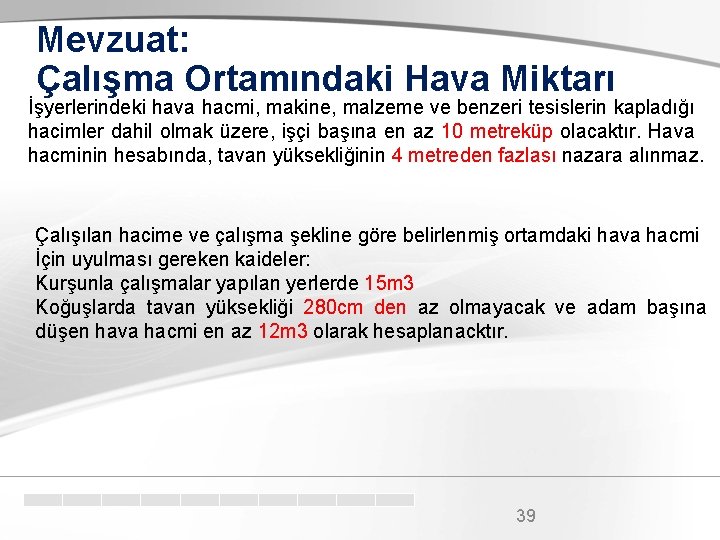 Mevzuat:
Çalışma Ortamındaki Hava Miktarı

İşyerlerindeki hava hacmi, makine, malzeme ve benzeri tesislerin kapladığı hacimler dahil olmak üzere, işçi başına en az 10 metreküp olacaktır. Hava hacminin hesabında, tavan yüksekliğinin 4 metreden fazlası nazara alınmaz.

Çalışılan hacime ve çalışma şekline göre belirlenmiş ortamdaki hava hacmi İçin uyulması gereken kaideler:
Kurşunla çalışmalar yapılan yerlerde 15m3
Koğuşlarda tavan yüksekliği 280cm den az olmayacak ve adam başına düşen hava hacmi en az 12m3 olarak hesaplanacktır.

39